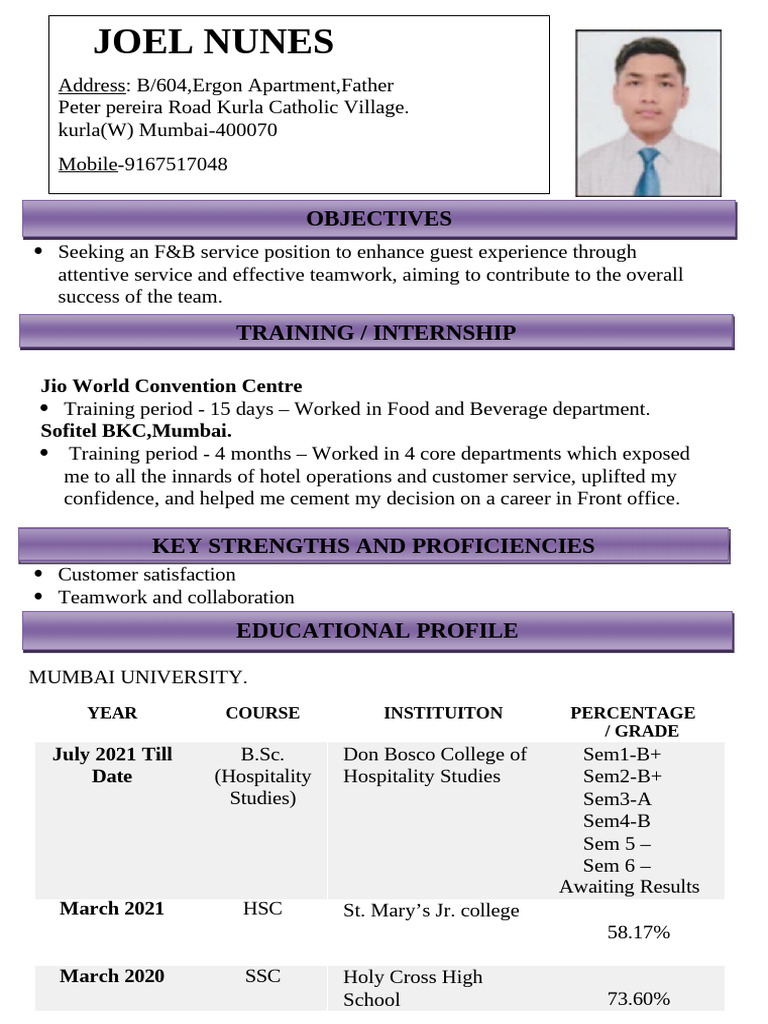 JOEL NUNES

Address: B/604,Ergon Apartment,Father Peter pereira Road Kurla Catholic Village. kurla(W) Mumbai-400070

Mobile-9167517048

OBJECTIVES

• Seeking an F&B service position to enhance guest experience through attentive service and effective teamwork, aiming to contribute to the overall success of the team.

TRAINING / INTERNSHIP

Jio World Convention Centre
• Training period - 15 days – Worked in Food and Beverage department.
Sofitel BKC,Mumbai.
• Training period - 4 months – Worked in 4 core departments which exposed me to all the innards of hotel operations and customer service, uplifted my confidence, and helped me cement my decision on a career in Front office.

KEY STRENGTHS AND PROFICIENCIES

• Customer satisfaction
• Teamwork and collaboration

EDUCATIONAL PROFILE

MUMBAI UNIVERSITY.

| YEAR | COURSE | INSTITUITON | PERCENTAGE / GRADE |
|---|---|---|---|
| July 2021 Till Date | B.Sc. (Hospitality Studies) | Don Bosco College of Hospitality Studies | Sem1-B+ Sem2-B+ Sem3-A Sem4-B Sem 5 – Sem 6 – Awaiting Results |
| March 2021 | HSC | St. Mary’s Jr. college | 58.17% |
| March 2020 | SSC | Holy Cross High School | 73.60% |